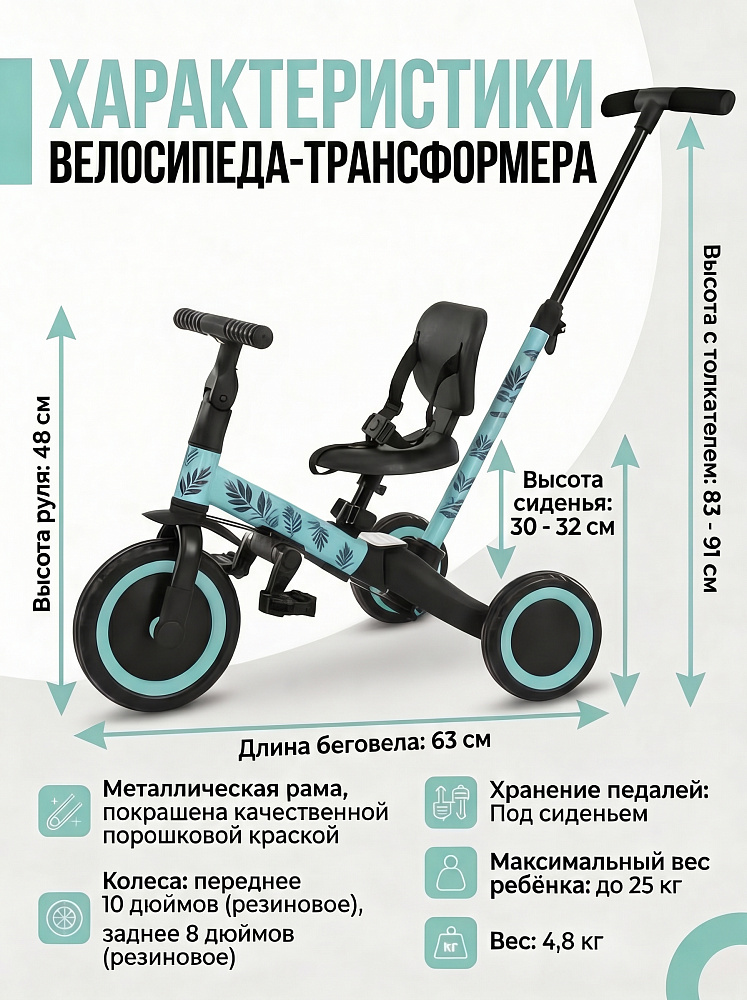 ХАРАКТЕРИСТИКИ
ВЕЛОСИПЕДА-ТРАНСФОРМЕРА

Высота руля: 48 см

Высота сиденья: 30 - 32 см

Высота с толкателем: 83 - 91 см

Длина беговела: 63 см

Металлическая рама, покрашена качественной порошковой краской

Колеса: переднее 10 дюймов (резиновое), заднее 8 дюймов (резиновое)

Хранение педалей: Под сиденьем

Максимальный вес ребёнка: до 25 кг

кг
Вес: 4,8 кг